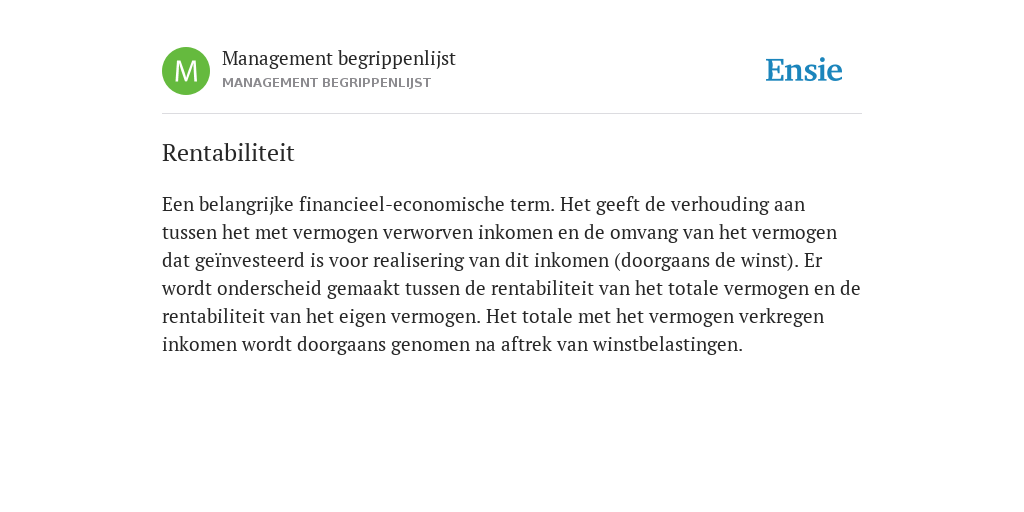 M

Management begrippenlijst
MANAGEMENT BEGRIPPENLIJST

Ensie

Rentabiliteit

Een belangrijke financieel-economische term. Het geeft de verhouding aan tussen het met vermogen verworven inkomen en de omvang van het vermogen dat geïnvesteerd is voor realisering van dit inkomen (doorgaans de winst). Er wordt onderscheid gemaakt tussen de rentabiliteit van het totale vermogen en de rentabiliteit van het eigen vermogen. Het totale met het vermogen verkregen inkomen wordt doorgaans genomen na aftrek van winstbelastingen.